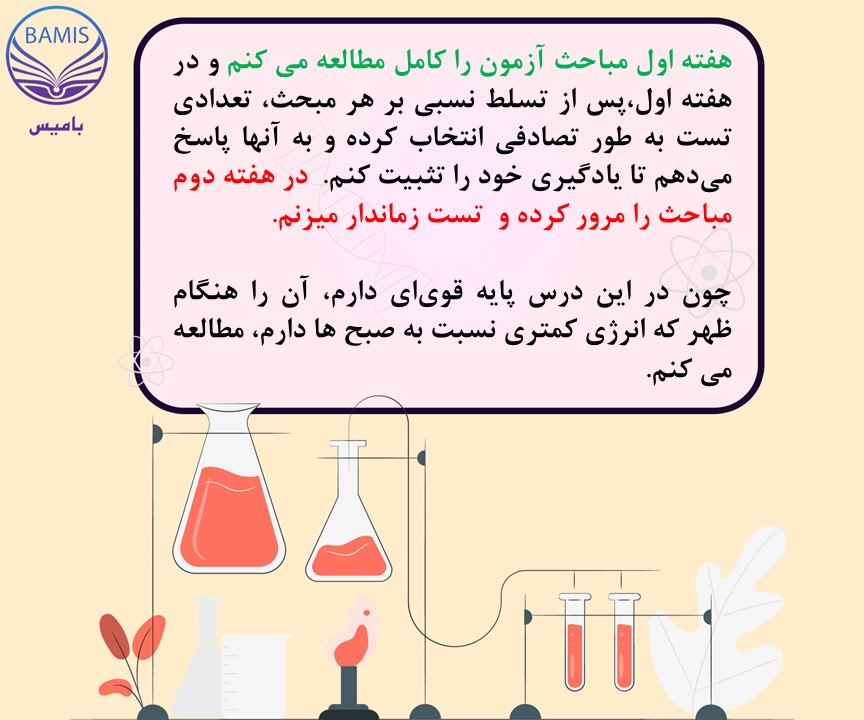 BAMIS
بامیس

هفته اول مباحث آزمون را کامل مطالعه می کنم و در هفته اول،پس از تسلط نسبی بر هر مبحث، تعدادی تست به طور تصادفی انتخاب کرده و به آنها پاسخ می‌دهم تا یادگیری خود را تثبیت کنم. در هفته دوم مباحث را مرور کرده و تست زماندار میزنم.

چون در این درس پایه قوی‌ای دارم، آن را هنگام ظهر که انرژی کمتری نسبت به صبح ها دارم، مطالعه می کنم.